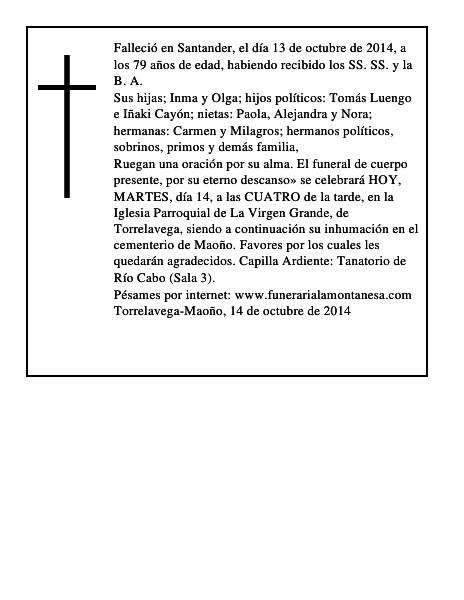 Falleció en Santander, el día 13 de octubre de 2014, a los 79 años de edad, habiendo recibido los SS. SS. y la B. A.
Sus hijas; Inma y Olga; hijos políticos: Tomás Luengo e Iñaki Cayón; nietas: Paola, Alejandra y Nora; hermanas: Carmen y Milagros; hermanos políticos, sobrinos, primos y demás familia,
Ruegan una oración por su alma. El funeral de cuerpo presente, por su eterno descanso» se celebrará HOY, MARTES, día 14, a las CUATRO de la tarde, en la Iglesia Parroquial de La Virgen Grande, de Torrelavega, siendo a continuación su inhumación en el cementerio de Maoño. Favores por los cuales les quedarán agradecidos. Capilla Ardiente: Tanatorio de Río Cabo (Sala 3).
Pésames por internet: www.funerarialamontanesa.com
Torrelavega-Maoño, 14 de octubre de 2014